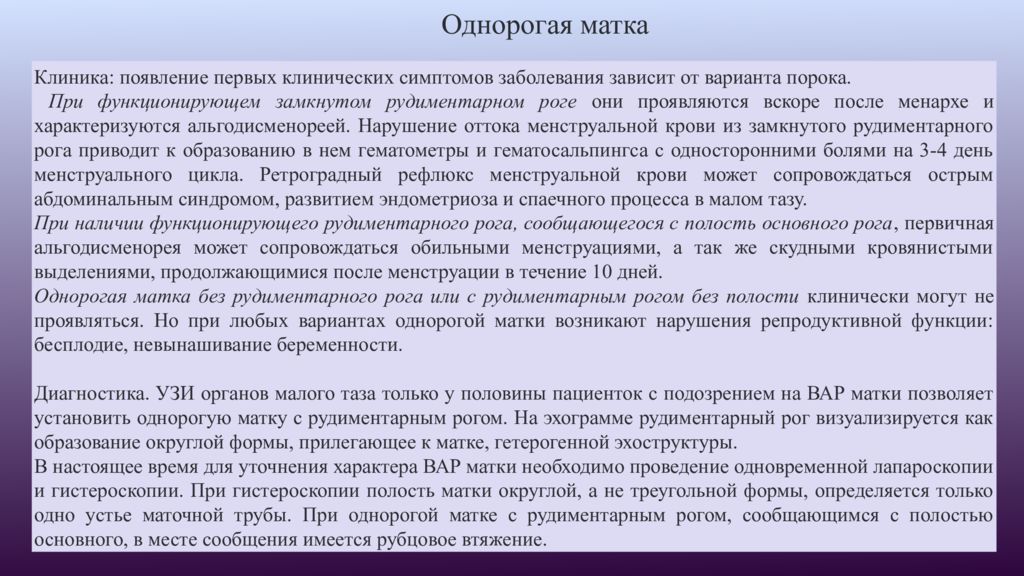 Однорогая матка

Клиника: появление первых клинических симптомов заболевания зависит от варианта порока.
При функционирующем замкнутом рудиментарном роге они проявляются вскоре после менархе и характеризуются альгодисменореей. Нарушение оттока менструальной крови из замкнутого рудиментарного рога приводит к образованию в нем гематометры и гематосальпингса с односторонними болями на 3-4 день менструального цикла. Ретроградный рефлюкс менструальной крови может сопровождаться острым абдоминальным синдромом, развитием эндометриоза и спаечного процесса в малом тазу.
При наличии функционирующего рудиментарного рога, сообщающегося с полость основного рога, первичная альгодисменорея может сопровождаться обильными менструациями, а так же скудными кровянистыми выделениями, продолжающимися после менструации в течение 10 дней.
Однорогая матка без рудиментарного рога или с рудиментарным рогом без полости клинически могут не проявляться. Но при любых вариантах однорогой матки возникают нарушения репродуктивной функции: бесплодие, невынашивание беременности.

Диагностика. УЗИ органов малого таза только у половины пациенток с подозрением на ВАР матки позволяет установить однорогую матку с рудиментарным рогом. На эхограмме рудиментарный рог визуализируется как образование округлой формы, прилегающее к матке, гетерогенной эхоструктуры.
В настоящее время для уточнения характера ВАР матки необходимо проведение одновременной лапароскопии и гистероскопии. При гистероскопии полость матки округлой, а не треугольной формы, определяется только одно устье маточной трубы. При однорогой матке с рудиментарным рогом, сообщающимся с полостью основного, в месте сообщения имеется рубцовое втяжение.